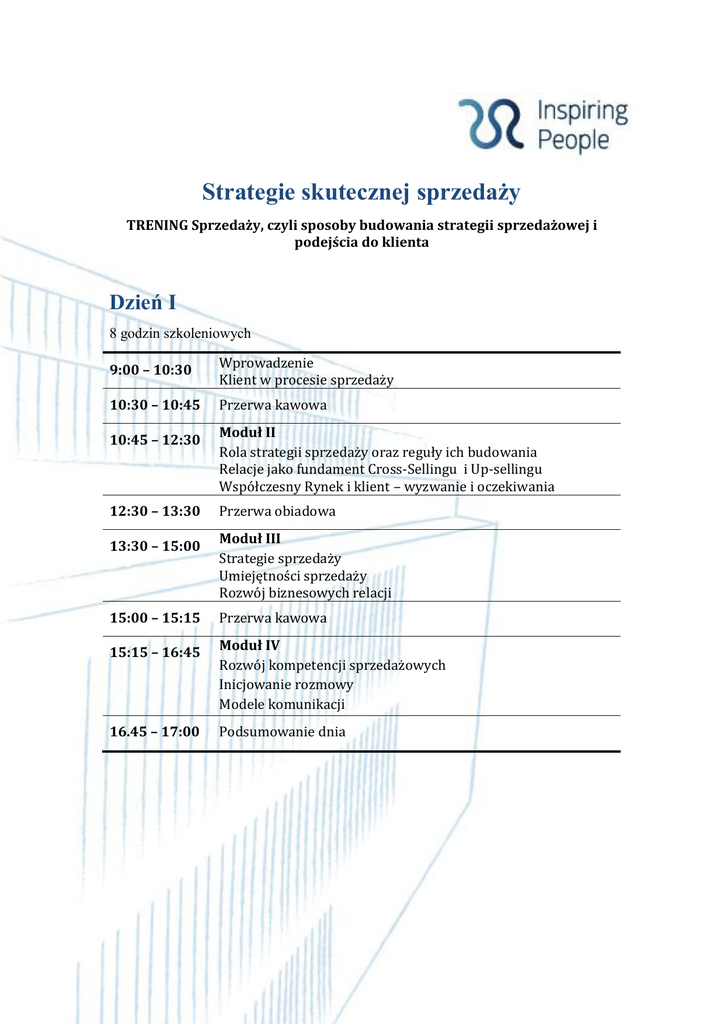 Inspiring People

Strategie skutecznej sprzedaży

TRENING Sprzedaży, czyli sposoby budowania strategii sprzedażowej i podejścia do klienta

Dzień I

8 godzin szkoleniowych

| | |
|---|---|
| 9:00 – 10:30 | Wprowadzenie<br>Klient w procesie sprzedaży |
| 10:30 – 10:45 | Przerwa kawowa |
| 10:45 – 12:30 | Moduł II<br>Rola strategii sprzedaży oraz reguły ich budowania<br>Relacje jako fundament Cross-Sellingu i Up-sellingu<br>Współczesny Rynek i klient – wyzwanie i oczekiwania |
| 12:30 – 13:30 | Przerwa obiadowa |
| 13:30 – 15:00 | Moduł III<br>Strategie sprzedaży<br>Umiejętności sprzedaży<br>Rozwój biznesowych relacji |
| 15:00 – 15:15 | Przerwa kawowa |
| 15:15 – 16:45 | Moduł IV<br>Rozwój kompetencji sprzedażowych<br>Inicjowanie rozmowy<br>Modele komunikacji |
| 16.45 – 17:00 | Podsumowanie dnia |